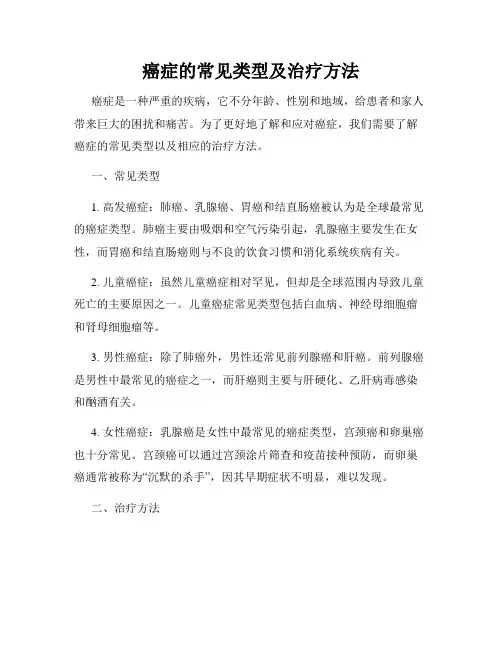 癌症的常见类型及治疗方法

癌症是一种严重的疾病，它不分年龄、性别和地域，给患者和家人带来巨大的困扰和痛苦。为了更好地了解和应对癌症，我们需要了解癌症的常见类型以及相应的治疗方法。

一、常见类型

1. 高发癌症：肺癌、乳腺癌、胃癌和结直肠癌被认为是全球最常见的癌症类型。肺癌主要由吸烟和空气污染引起，乳腺癌主要发生在女性，而胃癌和结直肠癌则与不良的饮食习惯和消化系统疾病有关。

2. 儿童癌症：虽然儿童癌症相对罕见，但却是全球范围内导致儿童死亡的主要原因之一。儿童癌症常见类型包括白血病、神经母细胞瘤和肾母细胞瘤等。

3. 男性癌症：除了肺癌外，男性还常见前列腺癌和肝癌。前列腺癌是男性中最常见的癌症之一，而肝癌则主要与肝硬化、乙肝病毒感染和酗酒有关。

4. 女性癌症：乳腺癌是女性中最常见的癌症类型，宫颈癌和卵巢癌也十分常见。宫颈癌可以通过宫颈涂片筛查和疫苗接种预防，而卵巢癌通常被称为“沉默的杀手”，因其早期症状不明显，难以发现。

二、治疗方法